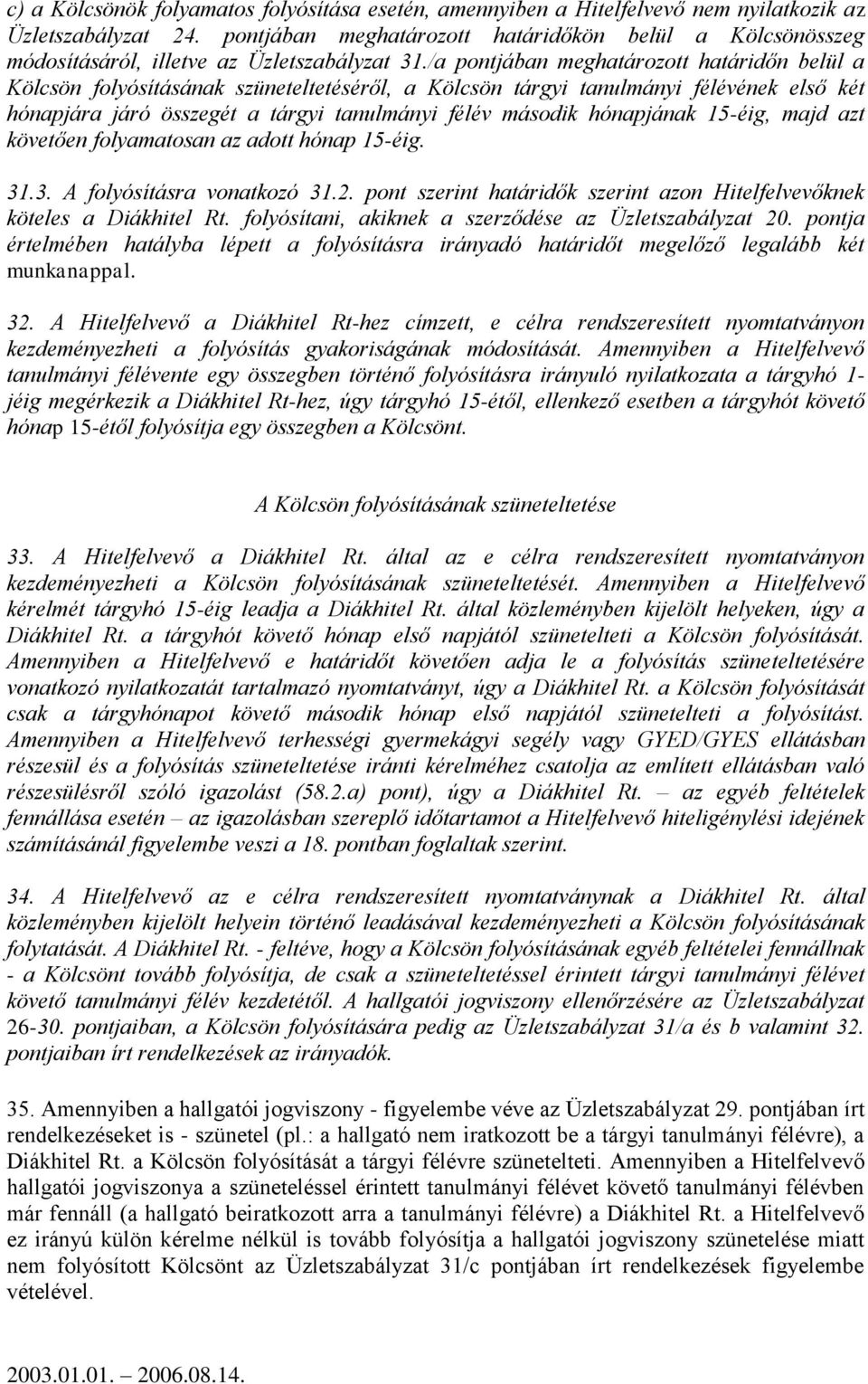 c) a Kölcsönök folyamatos folyósítása esetén, amennyiben a Hitelfelvevő nem nyilatkozik az Üzletszabályzat 24. pontjában meghatározott határidőkön belül a Kölcsönösszeg módosításáról, illetve az Üzletszabályzat 31./a pontjában meghatározott határidőn belül a Kölcsön folyósításának szüneteltetéséről, a Kölcsön tárgyi tanulmányi félévének első két hónapjára járó összegét a tárgyi tanulmányi félév második hónapjának 15-éig, majd azt követően folyamatosan az adott hónap 15-éig.

31.3. A folyósításra vonatkozó 31.2. pont szerint határidők szerint azon Hitelfelvevőknek köteles a Diákhitel Rt. folyósítani, akiknek a szerződése az Üzletszabályzat 20. pontja értelmében hatályba lépett a folyósításra irányadó határidőt megelőző legalább két munkanappal.

32. A Hitelfelvevő a Diákhitel Rt-hez címzett, e célra rendszeresített nyomtatványon kezdeményezheti a folyósítás gyakoriságának módosítását. Amennyiben a Hitelfelvevő tanulmányi félévente egy összegben történő folyósításra irányuló nyilatkozata a tárgyhó 1-jéig megérkezik a Diákhitel Rt-hez, úgy tárgyhó 15-étől, ellenkező esetben a tárgyhót követő hónap 15-étől folyósítja egy összegben a Kölcsönt.

A Kölcsön folyósításának szüneteltetése

33. A Hitelfelvevő a Diákhitel Rt. által az e célra rendszeresített nyomtatványon kezdeményezheti a Kölcsön folyósításának szüneteltetését. Amennyiben a Hitelfelvevő kérelmét tárgyhó 15-éig leadja a Diákhitel Rt. által közleményben kijelölt helyeken, úgy a Diákhitel Rt. a tárgyhót követő hónap első napjától szünetelteti a Kölcsön folyósítását. Amennyiben a Hitelfelvevő e határidőt követően adja le a folyósítás szüneteltetésére vonatkozó nyilatkozatát tartalmazó nyomtatványt, úgy a Diákhitel Rt. a Kölcsön folyósítását csak a tárgyhónapot követő második hónap első napjától szünetelteti a folyósítást. Amennyiben a Hitelfelvevő terhességi gyermekágyi segély vagy GYED/GYES ellátásban részesül és a folyósítás szüneteltetése iránti kérelméhez csatolja az említett ellátásban való részesülésről szóló igazolást (58.2.a) pont), úgy a Diákhitel Rt. – az egyéb feltételek fennállása esetén – az igazolásban szereplő időtartamot a Hitelfelvevő hiteligénylési idejének számításánál figyelembe veszi a 18. pontban foglaltak szerint.

34. A Hitelfelvevő az e célra rendszeresített nyomtatványnak a Diákhitel Rt. által közleményben kijelölt helyein történő leadásával kezdeményezheti a Kölcsön folyósításának folytatását. A Diákhitel Rt. - feltéve, hogy a Kölcsön folyósításának egyéb feltételei fennállnak - a Kölcsönt tovább folyósítja, de csak a szüneteltetéssel érintett tárgyi tanulmányi félévet követő tanulmányi félév kezdetétől. A hallgatói jogviszony ellenőrzésére az Üzletszabályzat 26-30. pontjaiban, a Kölcsön folyósítására pedig az Üzletszabályzat 31/a és b valamint 32. pontjaiban írt rendelkezések az irányadók.

35. Amennyiben a hallgatói jogviszony - figyelembe véve az Üzletszabályzat 29. pontjában írt rendelkezéseket is - szünetel (pl.: a hallgató nem iratkozott be a tárgyi tanulmányi félévre), a Diákhitel Rt. a Kölcsön folyósítását a tárgyi félévre szünetelteti. Amennyiben a Hitelfelvevő hallgatói jogviszonya a szüneteléssel érintett tanulmányi félévet követő tanulmányi félévben már fennáll (a hallgató beiratkozott arra a tanulmányi félévre) a Diákhitel Rt. a Hitelfelvevő ez irányú külön kérelme nélkül is tovább folyósítja a hallgatói jogviszony szünetelése miatt nem folyósított Kölcsönt az Üzletszabályzat 31/c pontjában írt rendelkezések figyelembe vételével.

2003.01.01. – 2006.08.14.